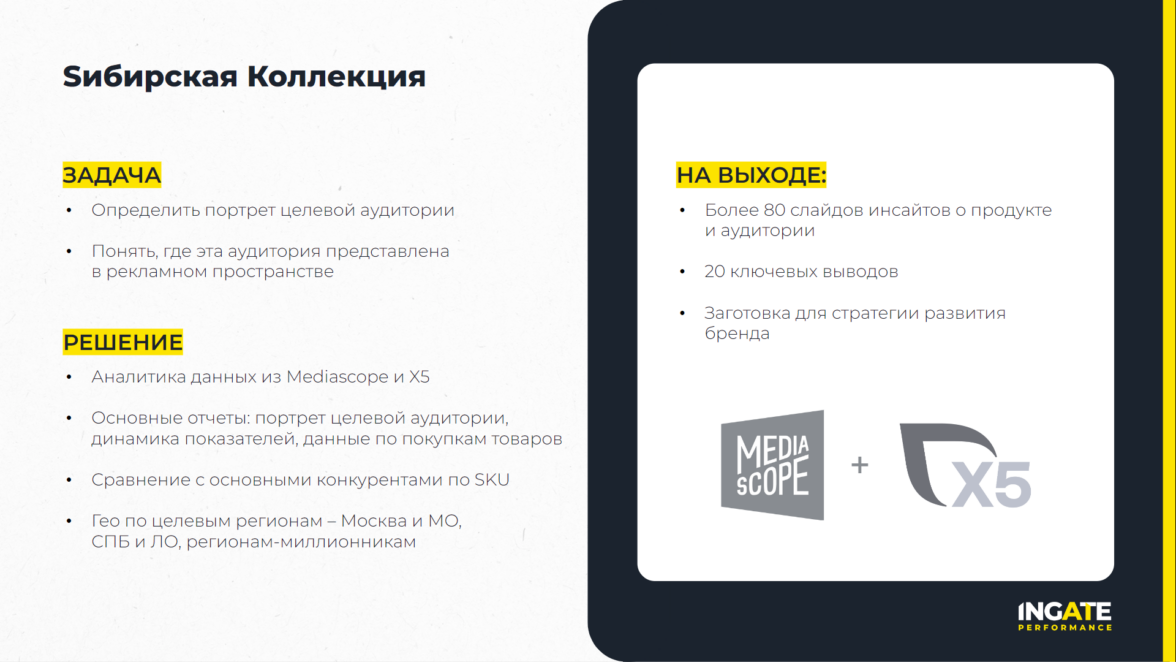 Sибирская Коллекция

ЗАДАЧА

• Определить портрет целевой аудитории

• Понять, где эта аудитория представлена в рекламном пространстве

РЕШЕНИЕ

• Аналитика данных из Mediascope и X5

• Основные отчеты: портрет целевой аудитории, динамика показателей, данные по покупкам товаров

• Сравнение с основными конкурентами по SKU

• Гео по целевым регионам – Москва и МО, СПБ и ЛО, регионам-миллионникам

НА ВЫХОДЕ:

• Более 80 слайдов инсайтов о продукте и аудитории

• 20 ключевых выводов

• Заготовка для стратегии развития бренда

MEDIA SCOPE + X5

INGATE PERFORMANCE